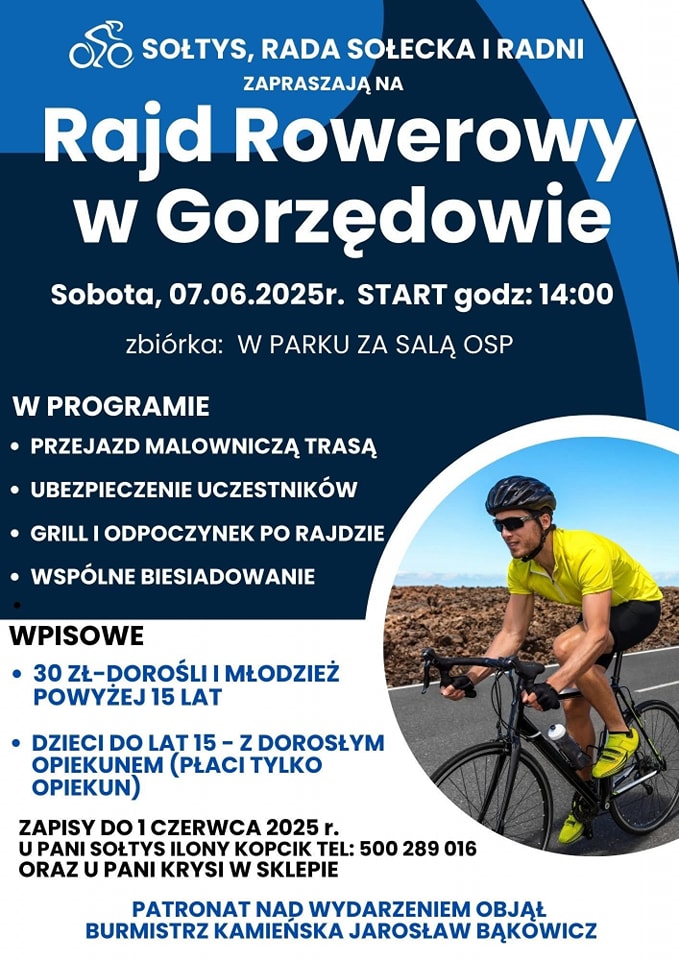 SOŁTYS, RADA SOŁECKA I RADNI
ZAPRASZAJĄ NA

Rajd Rowerowy w Gorzędowie

Sobota, 07.06.2025r. START godz: 14:00

zbiórka: W PARKU ZA SALĄ OSP

W PROGRAMIE
• PRZEJAZD MALOWNICZĄ TRASĄ
• UBEZPIECZENIE UCZESTNIKÓW
• GRILL I ODPOCZYNEK PO RAJDZIE
• WSPÓLNE BIESIADOWANIE
•

WPISOWE
• 30 ZŁ-DOROŚLI I MŁODZIEŻ POWYŻEJ 15 LAT
• DZIECI DO LAT 15 - Z DOROSŁYM OPIEKUNEM (PŁACI TYLKO OPIEKUN)

ZAPISY DO 1 CZERWCA 2025 r.
U PANI SOŁTYS ILONY KOPCIK TEL: 500 289 016
ORAZ U PANI KRYSI W SKLEPIE

PATRONAT NAD WYDARZENIEM OBJĄŁ
BURMISTRZ KAMIEŃSKA JAROSŁAW BĄKOWICZ